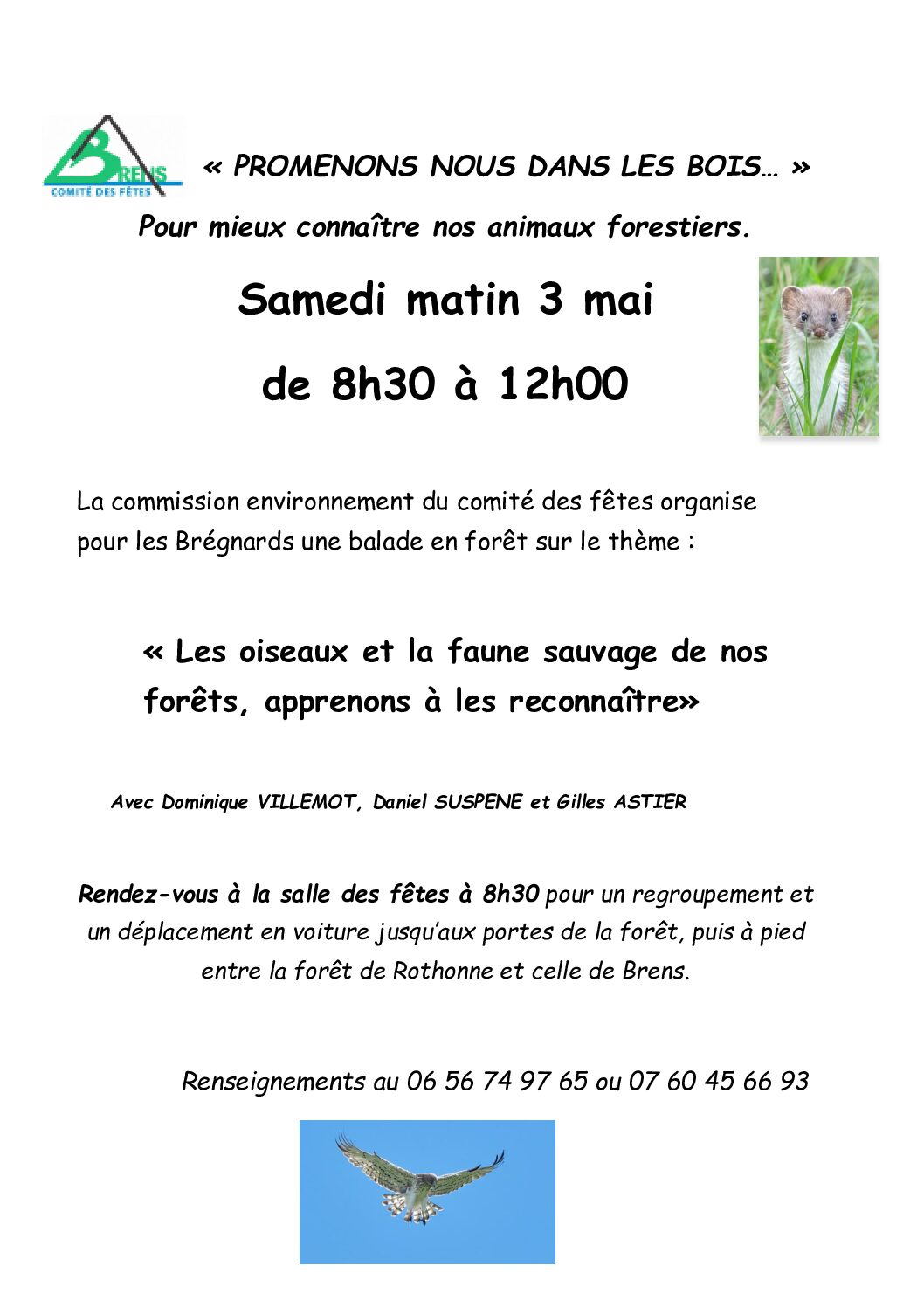 BRENS
COMITÉ DES FÊTES

« PROMENONS NOUS DANS LES BOIS… »

Pour mieux connaître nos animaux forestiers.

Samedi matin 3 mai

de 8h30 à 12h00

La commission environnement du comité des fêtes organise pour les Brégnards une balade en forêt sur le thème :

« Les oiseaux et la faune sauvage de nos forêts, apprenons à les reconnaître»

Avec Dominique VILLEMOT, Daniel SUSPENE et Gilles ASTIER

Rendez-vous à la salle des fêtes à 8h30 pour un regroupement et un déplacement en voiture jusqu'aux portes de la forêt, puis à pied entre la forêt de Rothonne et celle de Brens.

Renseignements au 06 56 74 97 65 ou 07 60 45 66 93